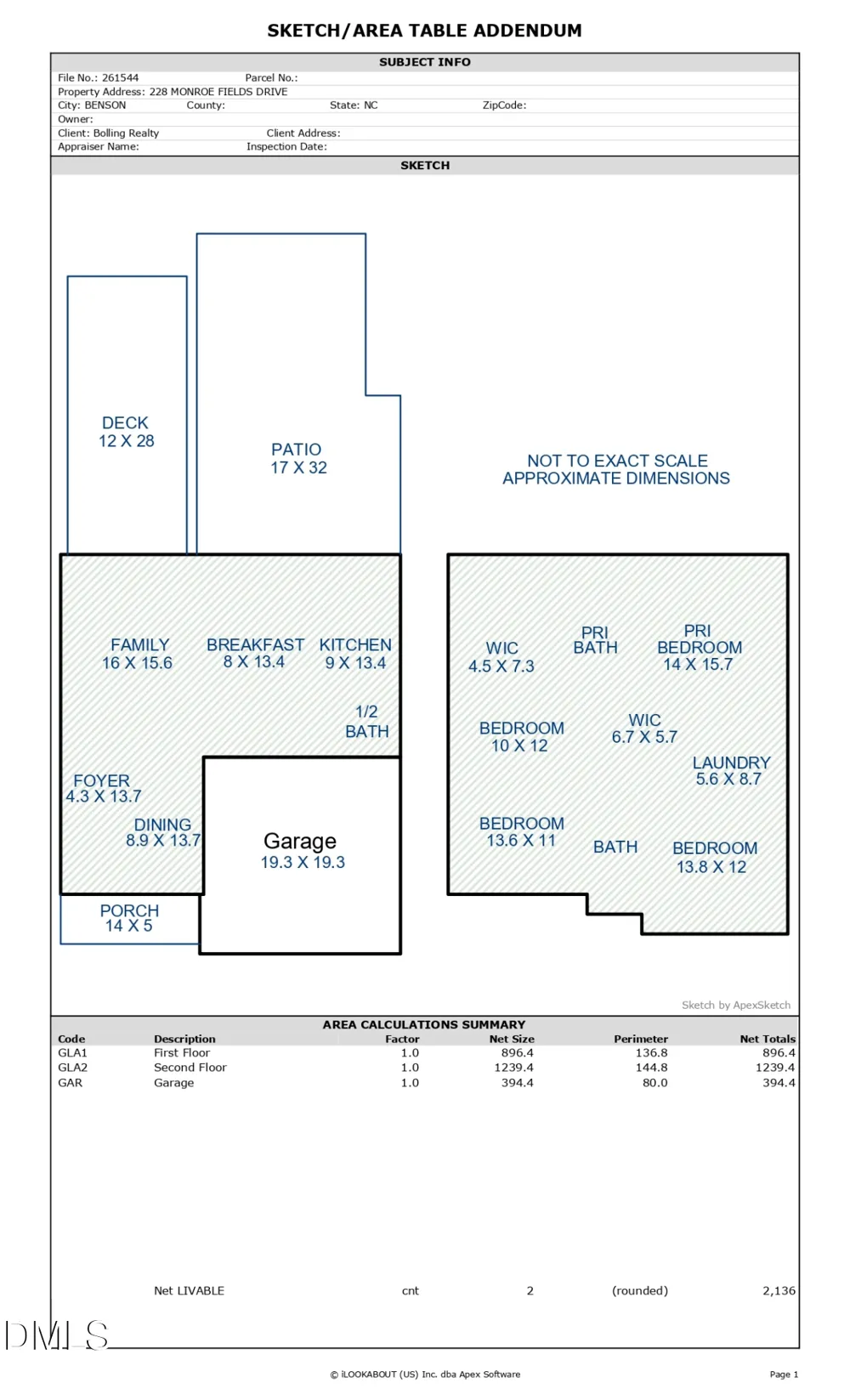 SKETCH/AREA TABLE ADDENDUM

SUBJECT INFO

File No.: 261544 Parcel No.:
Property Address: 228 MONROE FIELDS DRIVE
City: BENSON County: State: NC ZipCode:
Owner:
Client: Bolling Realty Client Address:
Appraiser Name: Inspection Date:

SKETCH

DECK
12 X 28

PATIO
17 X 32

NOT TO EXACT SCALE
APPROXIMATE DIMENSIONS

FAMILY
16 X 15.6

BREAKFAST
8 X 13.4

KITCHEN
9 X 13.4

1/2
BATH

FOYER
4.3 X 13.7

DINING
8.9 X 13.7

Garage
19.3 X 19.3

PORCH
14 X 5

WIC
4.5 X 7.3

PRI
BATH

PRI
BEDROOM
14 X 15.7

BEDROOM
10 X 12

WIC
6.7 X 5.7

LAUNDRY
5.6 X 8.7

BEDROOM
13.6 X 11

BATH

BEDROOM
13.8 X 12

Sketch by ApexSketch

AREA CALCULATIONS SUMMARY

| Code | Description | Factor | Net Size | Perimeter | Net Totals |
|---|---|---|---|---|---|
| GLA1 | First Floor | 1.0 | 896.4 | 136.8 | 896.4 |
| GLA2 | Second Floor | 1.0 | 1239.4 | 144.8 | 1239.4 |
| GAR | Garage | 1.0 | 394.4 | 80.0 | 394.4 |
| | Net LIVABLE | cnt | 2 | (rounded) | 2,136 |

DMLS

© iLOOKABOUT (US) Inc. dba Apex Software

Page 1